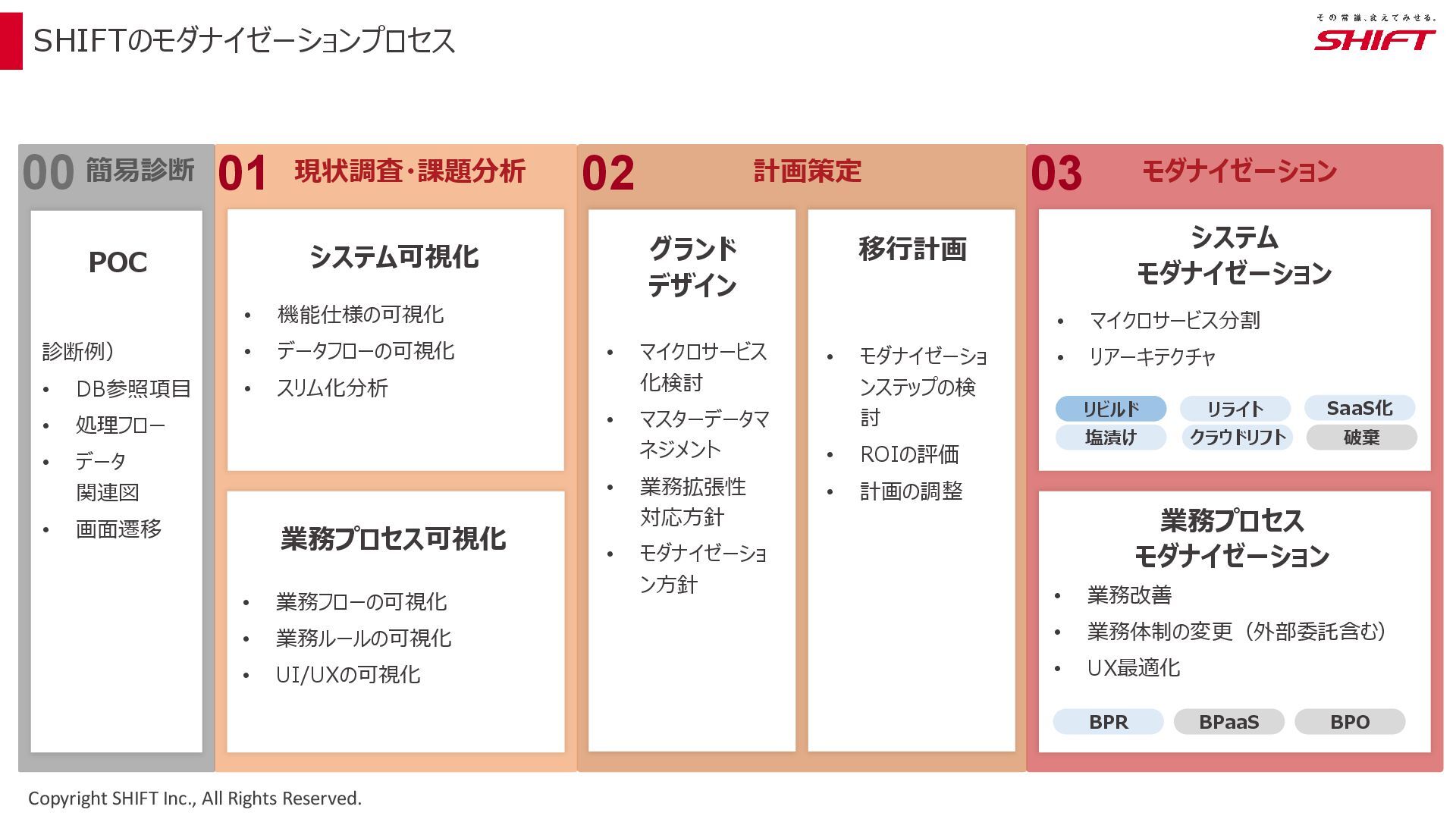 SHIFTのモダナイゼーションプロセス

その常識、変えてみせる。
SHIFT

00 簡易診断

POC

診断例）
• DB参照項目
• 処理フロー
• データ関連図
• 画面遷移

01 現状調査・課題分析

システム可視化
• 機能仕様の可視化
• データフローの可視化
• スリム化分析

業務プロセス可視化
• 業務フローの可視化
• 業務ルールの可視化
• UI/UXの可視化

02 計画策定

グランドデザイン
• マイクロサービス化検討
• マスターデータマネジメント
• 業務拡張性対応方針
• モダナイゼーション方針

移行計画
• モダナイゼーションステップの検討
• ROIの評価
• 計画の調整

03 モダナイゼーション

システムモダナイゼーション
• マイクロサービス分割
• リアーキテクチャ

リビルド　リライト　SaaS化
塩漬け　クラウドリフト　破棄

業務プロセスモダナイゼーション
• 業務改善
• 業務体制の変更（外部委託含む）
• UX最適化

BPR　BPaaS　BPO

Copyright SHIFT Inc., All Rights Reserved.